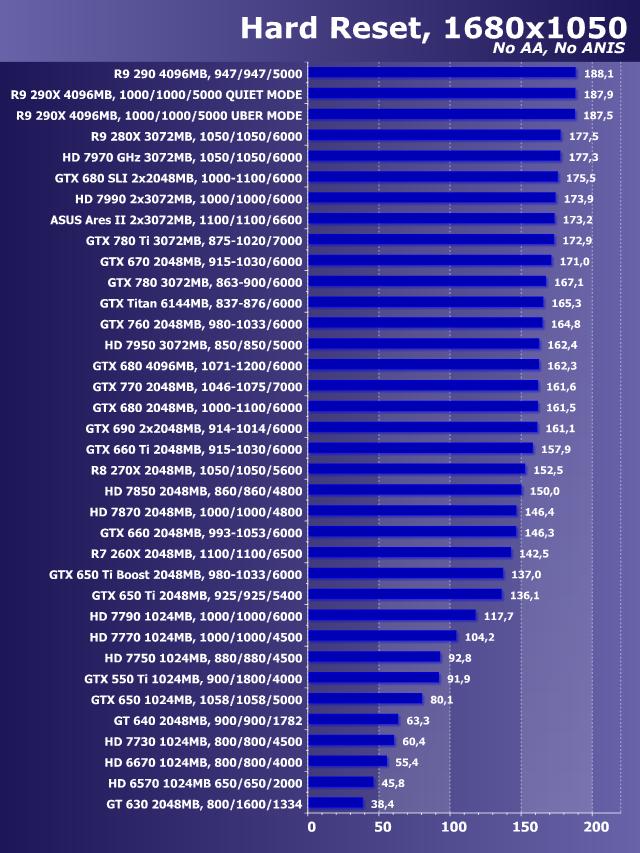 Hard Reset, 1680x1050
No AA, No ANIS

R9 290 4096MB, 947/947/5000 188,1
R9 290X 4096MB, 1000/1000/5000 QUIET MODE 187,9
R9 290X 4096MB, 1000/1000/5000 UBER MODE 187,5
R9 280X 3072MB, 1050/1050/6000 177,5
HD 7970 GHz 3072MB, 1050/1050/6000 177,3
GTX 680 SLI 2x2048MB, 1000-1100/6000 175,5
HD 7990 2x3072MB, 1000/1000/6000 173,9
ASUS Ares II 2x3072MB, 1100/1100/6600 173,2
GTX 780 Ti 3072MB, 875-1020/7000 172,9
GTX 670 2048MB, 915-1030/6000 171,0
GTX 780 3072MB, 863-900/6000 167,1
GTX Titan 6144MB, 837-876/6000 165,3
GTX 760 2048MB, 980-1033/6000 164,8
HD 7950 3072MB, 850/850/5000 162,4
GTX 680 4096MB, 1071-1200/6000 162,3
GTX 770 2048MB, 1046-1075/7000 161,6
GTX 680 2048MB, 1000-1100/6000 161,5
GTX 690 2x2048MB, 914-1014/6000 161,1
GTX 660 Ti 2048MB, 915-1030/6000 157,9
R8 270X 2048MB, 1050/1050/5600 152,5
HD 7850 2048MB, 860/860/4800 150,0
HD 7870 2048MB, 1000/1000/4800 146,4
GTX 660 2048MB, 993-1053/6000 146,3
R7 260X 2048MB, 1100/1100/6500 142,5
GTX 650 Ti Boost 2048MB, 980-1033/6000 137,0
GTX 650 Ti 2048MB, 925/925/5400 136,1
HD 7790 1024MB, 1000/1000/6000 117,7
HD 7770 1024MB, 1000/1000/4500 104,2
HD 7750 1024MB, 880/880/4500 92,8
GTX 550 Ti 1024MB, 900/1800/4000 91,9
GTX 650 1024MB, 1058/1058/5000 80,1
GT 640 2048MB, 900/900/1782 63,3
HD 7730 1024MB, 800/800/4500 60,4
HD 6670 1024MB, 800/800/4000 55,4
HD 6570 1024MB 650/650/2000 45,8
GT 630 2048MB, 800/1600/1334 38,4

0 50 100 150 200